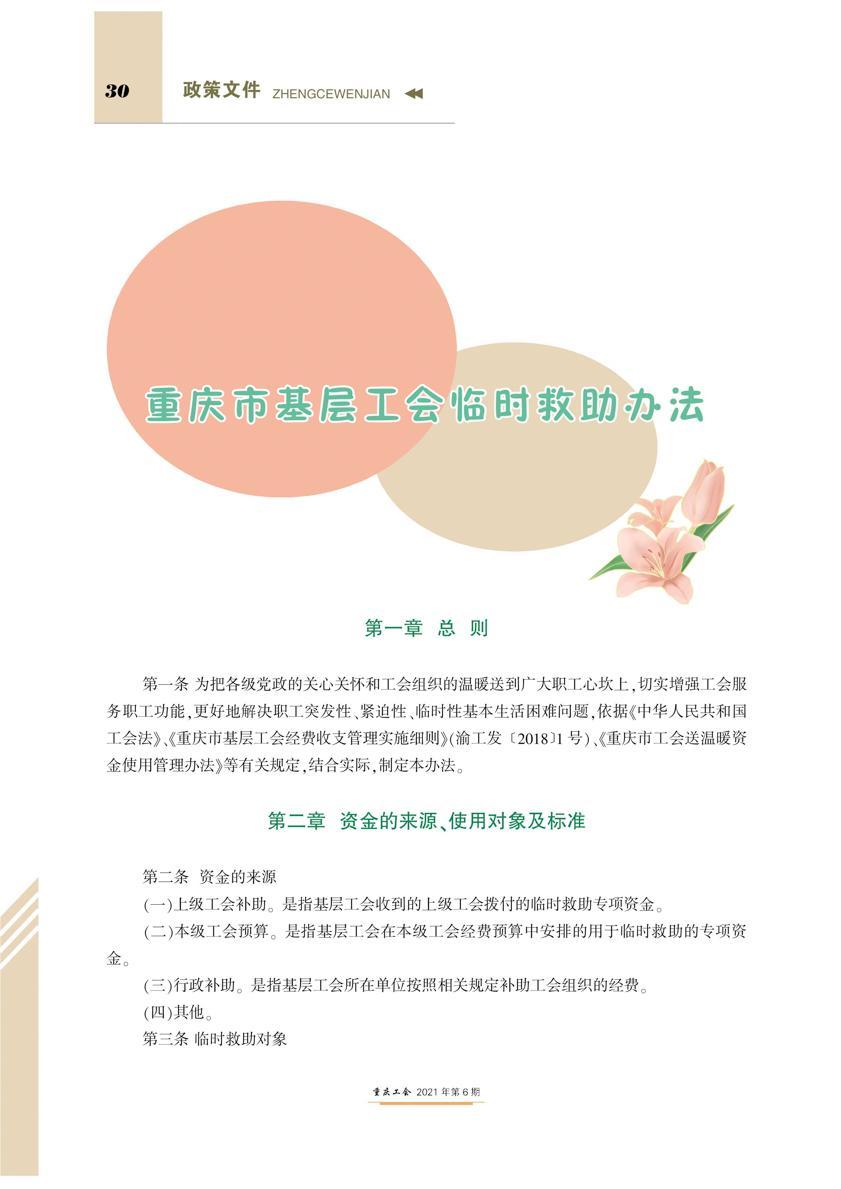 30 政策文件 ZHENGCEWENJIAN

重庆市基层工会临时救助办法

第一章 总 则

第一条 为把各级党政的关心关怀和工会组织的温暖送到广大职工心坎上，切实增强工会服务职工功能，更好地解决职工突发性、紧迫性、临时性基本生活困难问题，依据《中华人民共和国工会法》、《重庆市基层工会经费收支管理实施细则》（渝工发〔2018〕1号）、《重庆市工会送温暖资金使用管理办法》等有关规定，结合实际，制定本办法。

第二章 资金的来源、使用对象及标准

第二条 资金的来源

（一）上级工会补助。是指基层工会收到的上级工会拨付的临时救助专项资金。

（二）本级工会预算。是指基层工会在本级工会经费预算中安排的用于临时救助的专项资金。

（三）行政补助。是指基层工会所在单位按照相关规定补助工会组织的经费。

（四）其他。

第三条 临时救助对象

重庆工会 2021年第6期